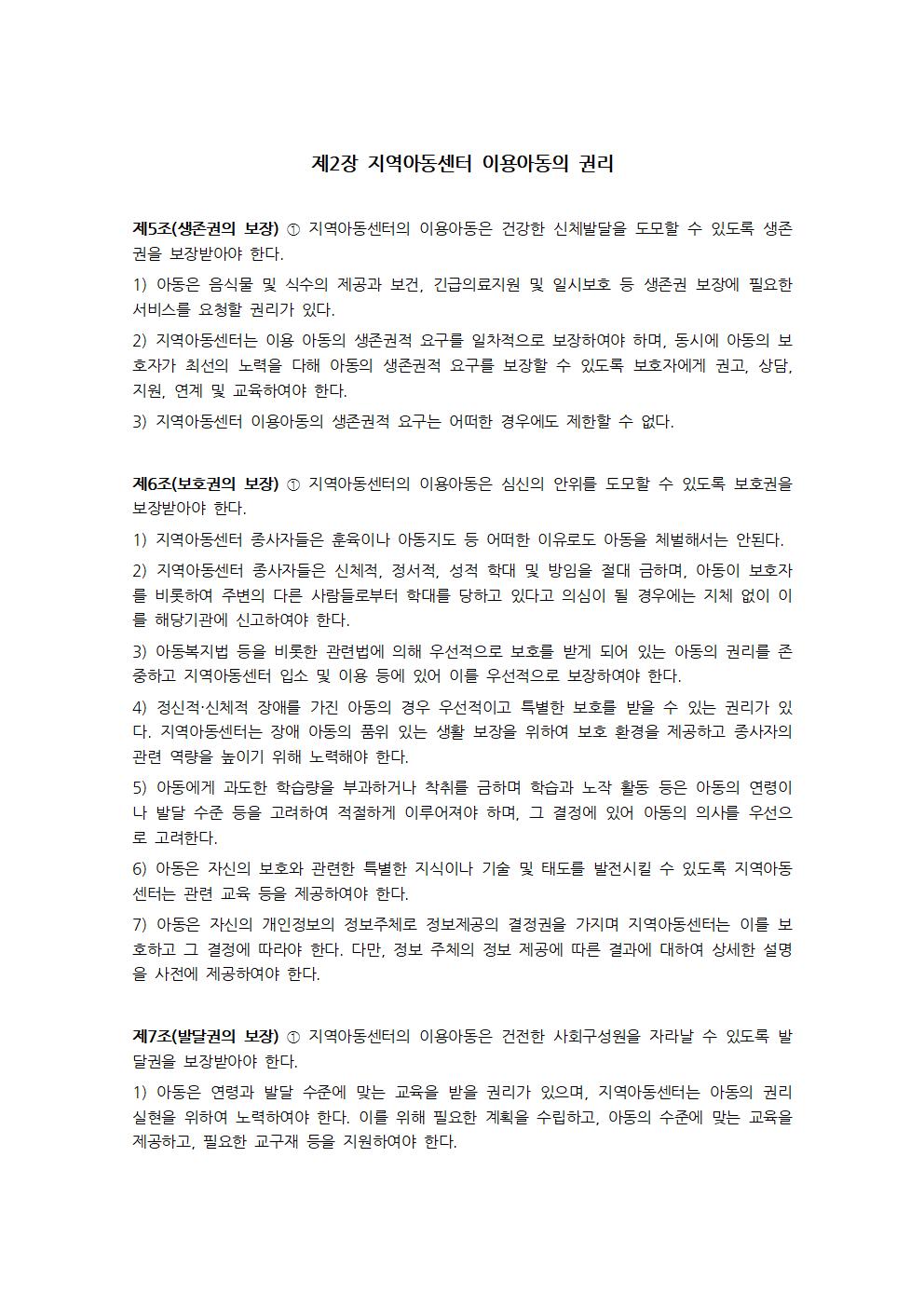 제2장 지역아동센터 이용아동의 권리

제5조(생존권의 보장) ① 지역아동센터의 이용아동은 건강한 신체발달을 도모할 수 있도록 생존권을 보장받아야 한다.

1) 아동은 음식물 및 식수의 제공과 보건, 긴급의료지원 및 일시보호 등 생존권 보장에 필요한 서비스를 요청할 권리가 있다.

2) 지역아동센터는 이용 아동의 생존권적 요구를 일차적으로 보장하여야 하며, 동시에 아동의 보호자가 최선의 노력을 다해 아동의 생존권적 요구를 보장할 수 있도록 보호자에게 권고, 상담, 지원, 연계 및 교육하여야 한다.

3) 지역아동센터 이용아동의 생존권적 요구는 어떠한 경우에도 제한할 수 없다.

제6조(보호권의 보장) ① 지역아동센터의 이용아동은 심신의 안위를 도모할 수 있도록 보호권을 보장받아야 한다.

1) 지역아동센터 종사자들은 훈육이나 아동지도 등 어떠한 이유로도 아동을 체벌해서는 안된다.

2) 지역아동센터 종사자들은 신체적, 정서적, 성적 학대 및 방임을 절대 금하며, 아동이 보호자를 비롯하여 주변의 다른 사람들로부터 학대를 당하고 있다고 의심이 될 경우에는 지체 없이 이를 해당기관에 신고하여야 한다.

3) 아동복지법 등을 비롯한 관련법에 의해 우선적으로 보호를 받게 되어 있는 아동의 권리를 존중하고 지역아동센터 입소 및 이용 등에 있어 이를 우선적으로 보장하여야 한다.

4) 정신적·신체적 장애를 가진 아동의 경우 우선적이고 특별한 보호를 받을 수 있는 권리가 있다. 지역아동센터는 장애 아동의 품위 있는 생활 보장을 위하여 보호 환경을 제공하고 종사자의 관련 역량을 높이기 위해 노력해야 한다.

5) 아동에게 과도한 학습량을 부과하거나 착취를 금하며 학습과 노작 활동 등은 아동의 연령이나 발달 수준 등을 고려하여 적절하게 이루어져야 하며, 그 결정에 있어 아동의 의사를 우선으로 고려한다.

6) 아동은 자신의 보호와 관련한 특별한 지식이나 기술 및 태도를 발전시킬 수 있도록 지역아동센터는 관련 교육 등을 제공하여야 한다.

7) 아동은 자신의 개인정보의 정보주체로 정보제공의 결정권을 가지며 지역아동센터는 이를 보호하고 그 결정에 따라야 한다. 다만, 정보 주체의 정보 제공에 따른 결과에 대하여 상세한 설명을 사전에 제공하여야 한다.

제7조(발달권의 보장) ① 지역아동센터의 이용아동은 건전한 사회구성원을 자라날 수 있도록 발달권을 보장받아야 한다.

1) 아동은 연령과 발달 수준에 맞는 교육을 받을 권리가 있으며, 지역아동센터는 아동의 권리 실현을 위하여 노력하여야 한다. 이를 위해 필요한 계획을 수립하고, 아동의 수준에 맞는 교육을 제공하고, 필요한 교구재 등을 지원하여야 한다.